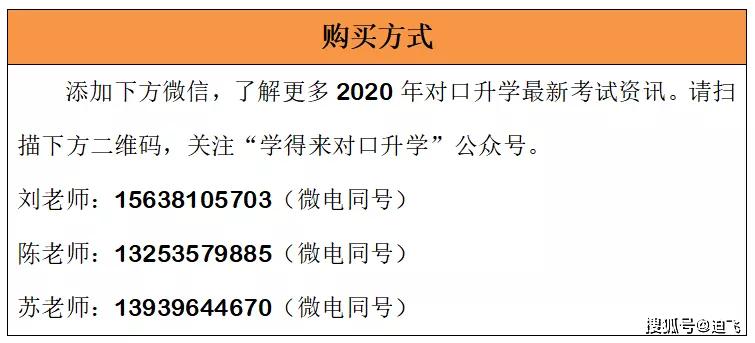 购买方式

添加下方微信，了解更多 2020 年对口升学最新考试资讯。请扫描下方二维码，关注“学得来对口升学”公众号。

刘老师：15638105703（微电同号）

陈老师：13253579885（微电同号）

苏老师：13939644670（微电同号）

搜狐号@迪飞